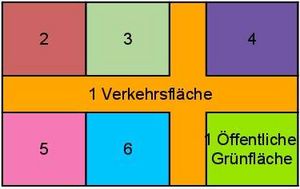 2

3

4

1 Verkehrsfläche

5

6

1 Öffentliche Grünfläche